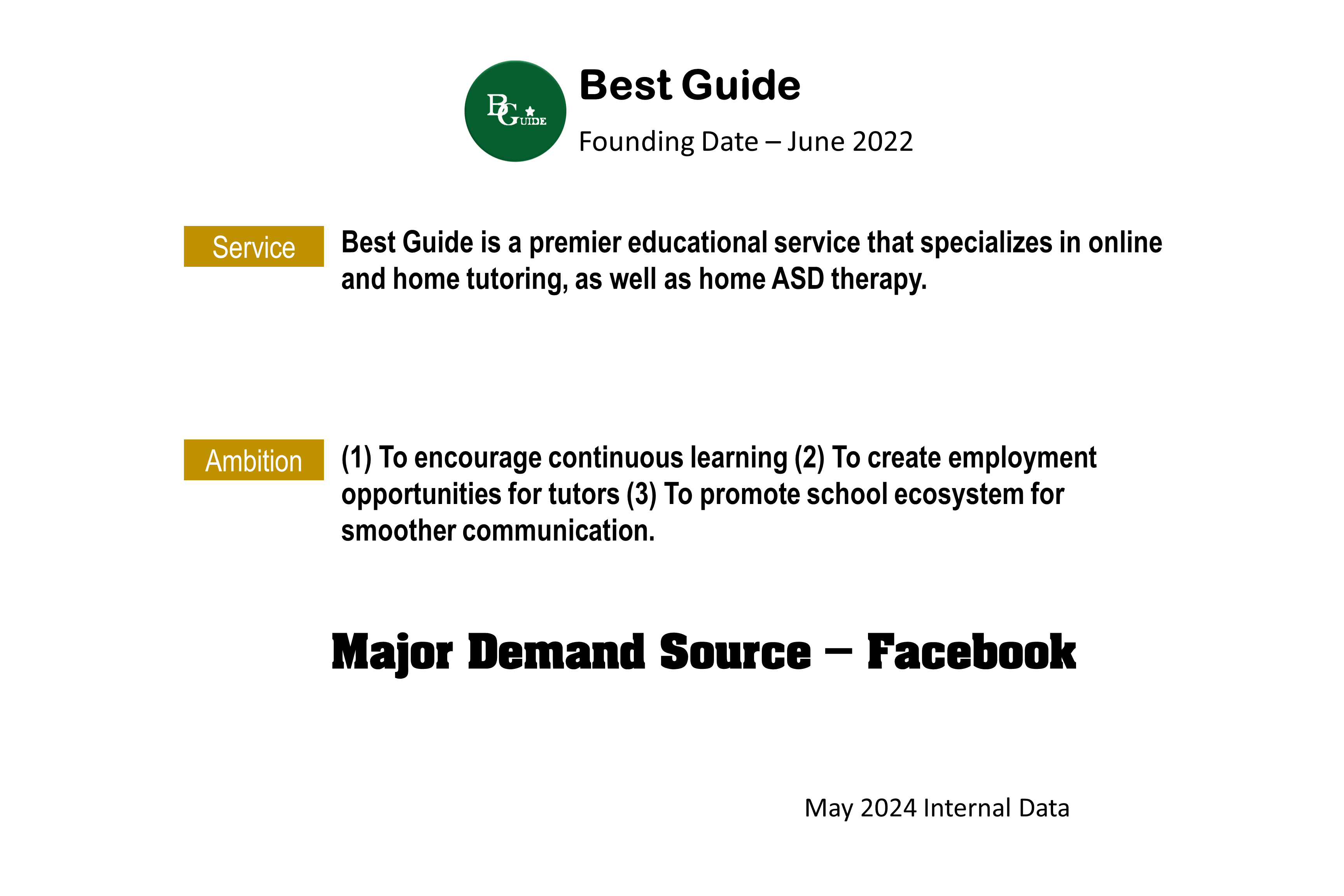 BGUIDE

Best Guide

Founding Date – June 2022

Service

Best Guide is a premier educational service that specializes in online and home tutoring, as well as home ASD therapy.

Ambition

(1) To encourage continuous learning (2) To create employment opportunities for tutors (3) To promote school ecosystem for smoother communication.

Major Demand Source – Facebook

May 2024 Internal Data